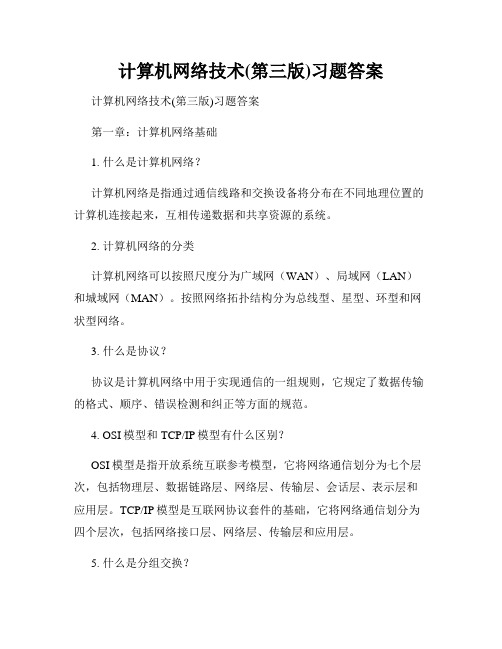 计算机网络技术(第三版)习题答案

计算机网络技术(第三版)习题答案

第一章：计算机网络基础

1. 什么是计算机网络？

计算机网络是指通过通信线路和交换设备将分布在不同地理位置的计算机连接起来，互相传递数据和共享资源的系统。

2. 计算机网络的分类

计算机网络可以按照尺度分为广域网（WAN）、局域网（LAN）和城域网（MAN）。按照网络拓扑结构分为总线型、星型、环型和网状型网络。

3. 什么是协议？

协议是计算机网络中用于实现通信的一组规则，它规定了数据传输的格式、顺序、错误检测和纠正等方面的规范。

4. OSI 模型和 TCP/IP 模型有什么区别？

OSI 模型是指开放系统互联参考模型，它将网络通信划分为七个层次，包括物理层、数据链路层、网络层、传输层、会话层、表示层和应用层。TCP/IP 模型是互联网协议套件的基础，它将网络通信划分为四个层次，包括网络接口层、网络层、传输层和应用层。

5. 什么是分组交换？